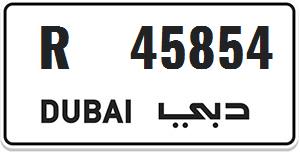 R 45854

DUBAI دبي